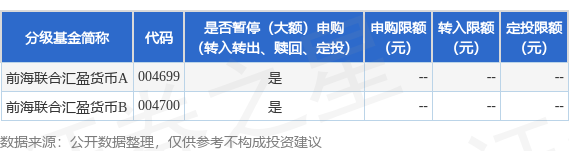 | 分级基金简称 | 代码 | 是否暂停（大额）申购（转入转出、赎回、定投） | 申购限额（元） | 转入限额（元） | 定投限额（元） |
|---|---|---|---|---|---|
| 前海联合汇盈货币A | 004699 | 是 | -- | -- | -- |
| 前海联合汇盈货币B | 004700 | 是 | -- | -- | -- |

数据来源：公开数据整理，仅供参考不构成投资建议